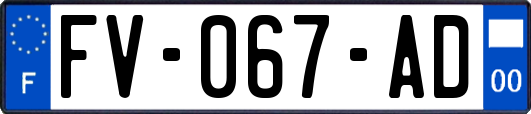 F
FV-067-AD
00